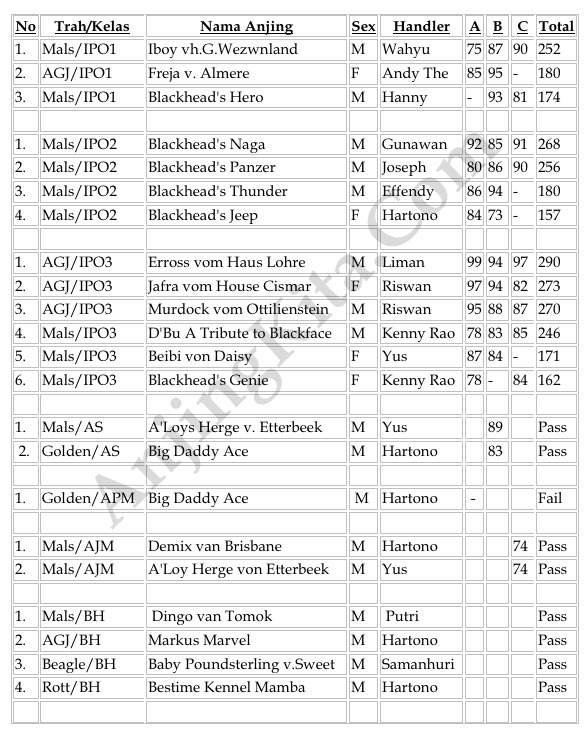 | No | Trah/Kelas | Nama Anjing | Sex | Handler | A | B | C | Total |
|---|---|---|---|---|---|---|---|---|
| 1. | Mals/IPO1 | Iboy vh.G.Wezwnland | M | Wahyu | 75 | 87 | 90 | 252 |
| 2. | AGJ/IPO1 | Freja v. Almere | F | Andy The | 85 | 95 | - | 180 |
| 3. | Mals/IPO1 | Blackhead's Hero | M | Hanny | - | 93 | 81 | 174 |
| | | | | | | | | |
| 1. | Mals/IPO2 | Blackhead's Naga | M | Gunawan | 92 | 85 | 91 | 268 |
| 2. | Mals/IPO2 | Blackhead's Panzer | M | Joseph | 80 | 86 | 90 | 256 |
| 3. | Mals/IPO2 | Blackhead's Thunder | M | Effendy | 86 | 94 | - | 180 |
| 4. | Mals/IPO2 | Blackhead's Jeep | F | Hartono | 84 | 73 | - | 157 |
| | | | | | | | | |
| 1. | AGJ/IPO3 | Erross vom Haus Lohre | M | Liman | 99 | 94 | 97 | 290 |
| 2. | AGJ/IPO3 | Jafra vom House Cismar | F | Riswan | 97 | 94 | 82 | 273 |
| 3. | AGJ/IPO3 | Murdock vom Ottilienstein | M | Riswan | 95 | 88 | 87 | 270 |
| 4. | Mals/IPO3 | D'Bu A Tribute to Blackface | M | Kenny Rao | 78 | 83 | 85 | 246 |
| 5. | Mals/IPO3 | Beibi von Daisy | F | Yus | 87 | 84 | - | 171 |
| 6. | Mals/IPO3 | Blackhead's Genie | F | Kenny Rao | 78 | - | 84 | 162 |
| | | | | | | | | |
| 1. | Mals/AS | A'Loys Herge v. Etterbeek | M | Yus | | 89 | | Pass |
| 2. | Golden/AS | Big Daddy Ace | M | Hartono | | 83 | | Pass |
| | | | | | | | | |
| 1. | Golden/APM | Big Daddy Ace | M | Hartono | - | | | Fail |
| | | | | | | | | |
| 1. | Mals/AJM | Demix van Brisbane | M | Hartono | | | 74 | Pass |
| 2. | Mals/AJM | A'Loy Herge von Etterbeek | M | Yus | | | 74 | Pass |
| | | | | | | | | |
| 1. | Mals/BH | Dingo van Tomok | M | Putri | | | | Pass |
| 2. | AGJ/BH | Markus Marvel | M | Hartono | | | | Pass |
| 3. | Beagle/BH | Baby Poundsterling v.Sweet | M | Samanhuri | | | | Pass |
| 4. | Rott/BH | Bestime Kennel Mamba | M | Hartono | | | | Pass |
| | | | | | | | | |

AnjingKita.Com